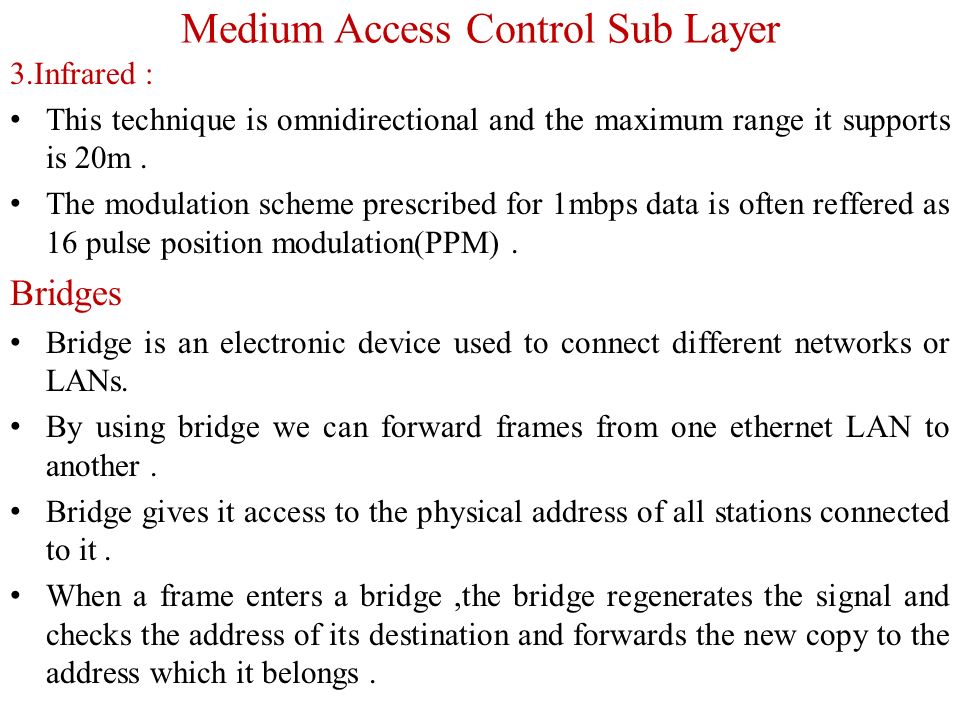 Medium Access Control Sub Layer

3.Infrared :

• This technique is omnidirectional and the maximum range it supports is 20m .

• The modulation scheme prescribed for 1mbps data is often reffered as 16 pulse position modulation(PPM) .

Bridges

• Bridge is an electronic device used to connect different networks or LANs.

• By using bridge we can forward frames from one ethernet LAN to another .

• Bridge gives it access to the physical address of all stations connected to it .

• When a frame enters a bridge ,the bridge regenerates the signal and checks the address of its destination and forwards the new copy to the address which it belongs .